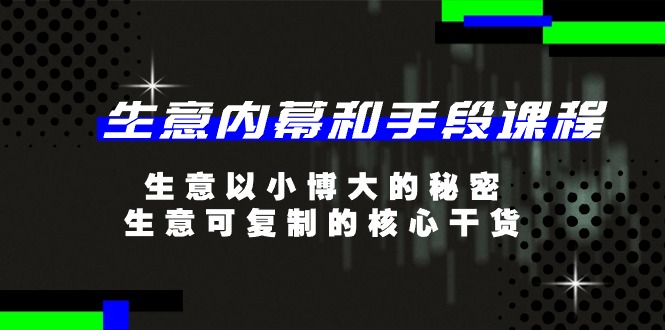 生意内幕和手段课程

生意以小博大的秘密
生意可复制的核心干货